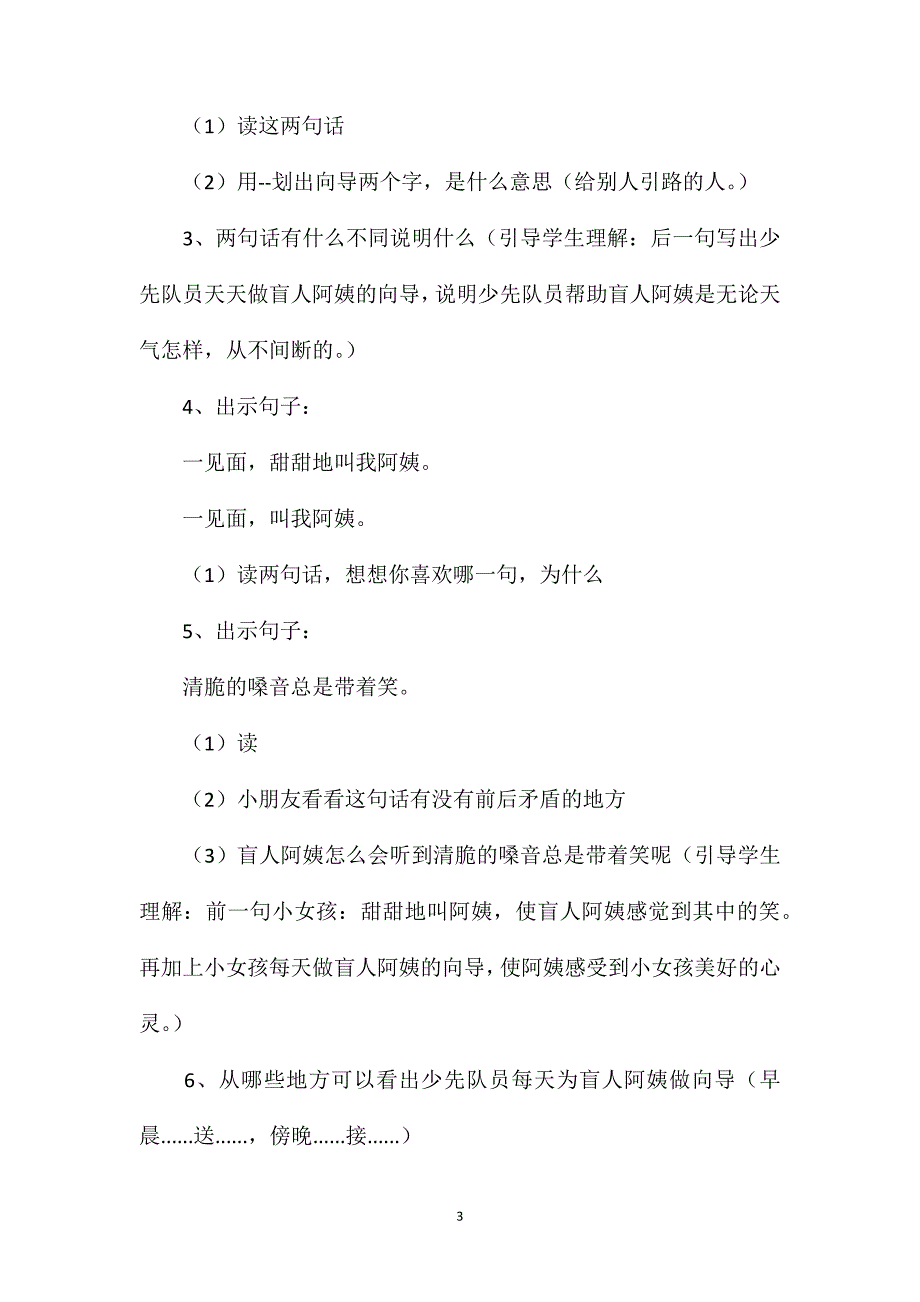 （1）读这两句话

（2）用--划出向导两个字，是什么意思（给别人引路的人。）

3、两句话有什么不同说明什么（引导学生理解：后一句写出少先队员天天做盲人阿姨的向导，说明少先队员帮助盲人阿姨是无论天气怎样，从不间断的。）

4、出示句子：

一见面，甜甜地叫我阿姨。

一见面，叫我阿姨。

（1）读两句话，想想你喜欢哪一句，为什么

5、出示句子：

清脆的嗓音总是带着笑。

（1）读

（2）小朋友看看这句话有没有前后矛盾的地方

（3）盲人阿姨怎么会听到清脆的嗓音总是带着笑呢（引导学生理解：前一句小女孩：甜甜地叫阿姨，使盲人阿姨感觉到其中的笑。再加上小女孩每天做盲人阿姨的向导，使阿姨感受到小女孩美好的心灵。）

6、从哪些地方可以看出少先队员每天为盲人阿姨做向导（早晨......送......，傍晚......接......）

3